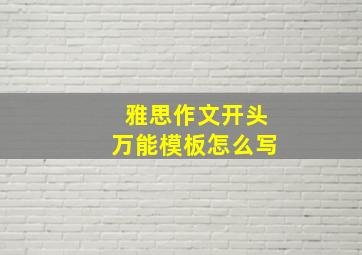 雅思作文开头
万能模板怎么写